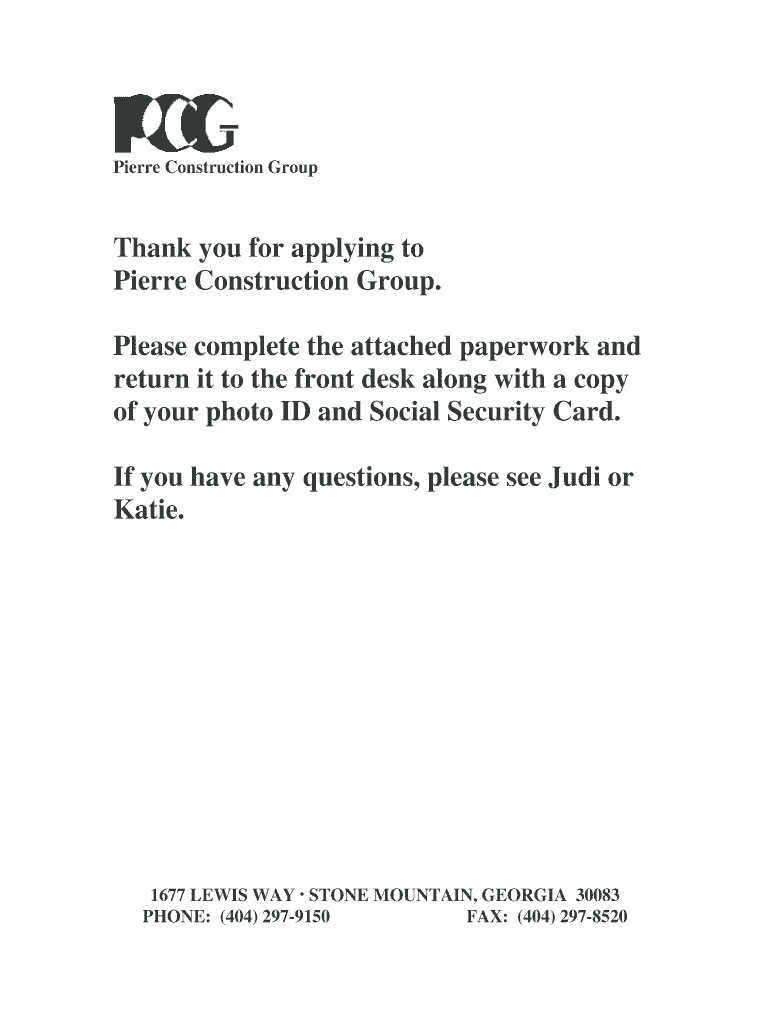 PCG
Pierre Construction Group

Thank you for applying to Pierre Construction Group.

Please complete the attached paperwork and return it to the front desk along with a copy of your photo ID and Social Security Card.

If you have any questions, please see Judi or Katie.

1677 LEWIS WAY · STONE MOUNTAIN, GEORGIA 30083
PHONE: (404) 297-9150 FAX: (404) 297-8520